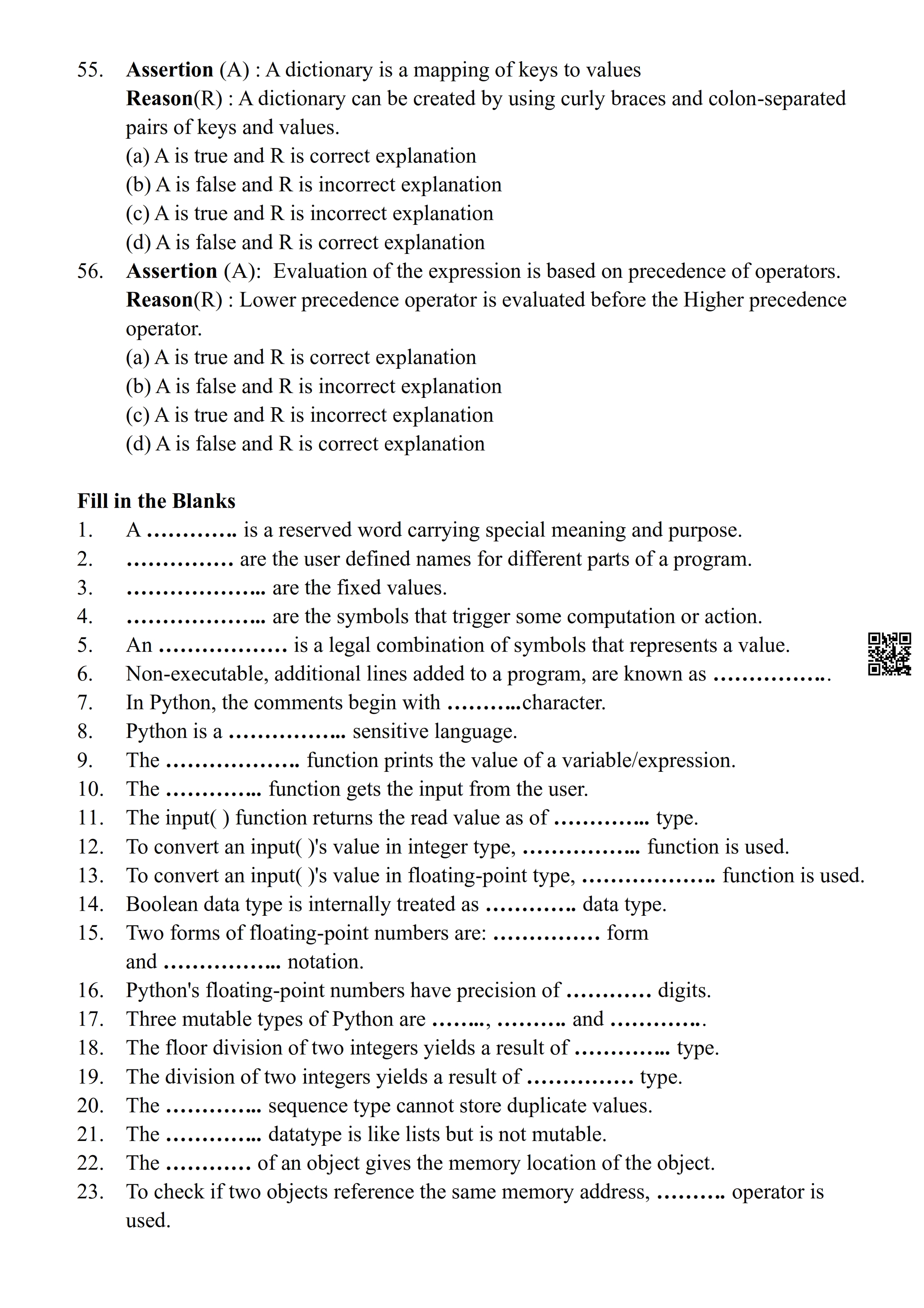 55. Assertion (A) : A dictionary is a mapping of keys to values
Reason(R) : A dictionary can be created by using curly braces and colon-separated pairs of keys and values.
(a) A is true and R is correct explanation
(b) A is false and R is incorrect explanation
(c) A is true and R is incorrect explanation
(d) A is false and R is correct explanation

56. Assertion (A): Evaluation of the expression is based on precedence of operators.
Reason(R) : Lower precedence operator is evaluated before the Higher precedence operator.
(a) A is true and R is correct explanation
(b) A is false and R is incorrect explanation
(c) A is true and R is incorrect explanation
(d) A is false and R is correct explanation

Fill in the Blanks
1. A ____ is a reserved word carrying special meaning and purpose.
2. ____ are the user defined names for different parts of a program.
3. ____ are the fixed values.
4. ____ are the symbols that trigger some computation or action.
5. An ____ is a legal combination of symbols that represents a value.
6. Non-executable, additional lines added to a program, are known as ____.
7. In Python, the comments begin with ____character.
8. Python is a ____ sensitive language.
9. The ____ function prints the value of a variable/expression.
10. The ____ function gets the input from the user.
11. The input( ) function returns the read value as of ____ type.
12. To convert an input( )'s value in integer type, ____ function is used.
13. To convert an input( )'s value in floating-point type, ____ function is used.
14. Boolean data type is internally treated as ____ data type.
15. Two forms of floating-point numbers are: ____ form and ____ notation.
16. Python's floating-point numbers have precision of ____ digits.
17. Three mutable types of Python are ____, ____ and ____.
18. The floor division of two integers yields a result of ____ type.
19. The division of two integers yields a result of ____ type.
20. The ____ sequence type cannot store duplicate values.
21. The ____ datatype is like lists but is not mutable.
22. The ____ of an object gives the memory location of the object.
23. To check if two objects reference the same memory address, ____ operator is used.